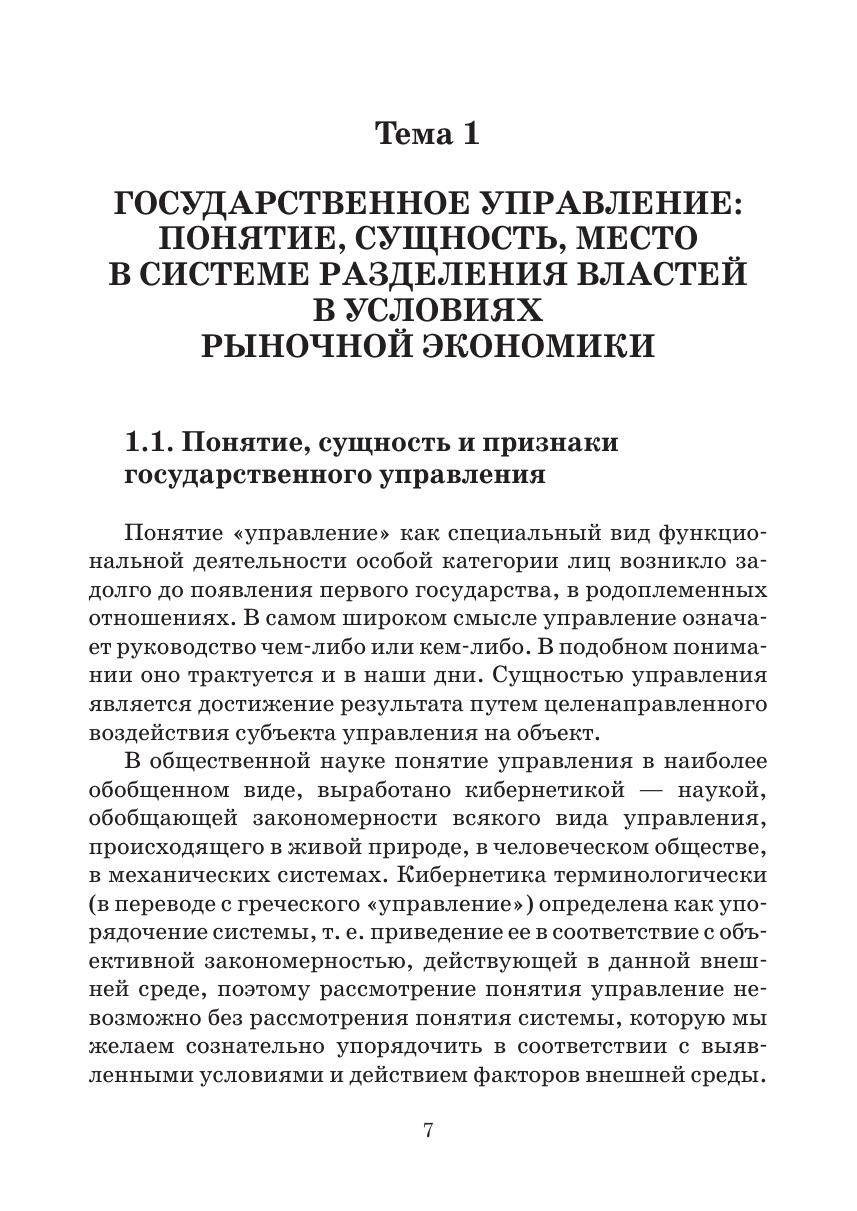 Тема 1

ГОСУДАРСТВЕННОЕ УПРАВЛЕНИЕ: ПОНЯТИЕ, СУЩНОСТЬ, МЕСТО В СИСТЕМЕ РАЗДЕЛЕНИЯ ВЛАСТЕЙ В УСЛОВИЯХ РЫНОЧНОЙ ЭКОНОМИКИ

1.1. Понятие, сущность и признаки государственного управления

Понятие «управление» как специальный вид функциональной деятельности особой категории лиц возникло задолго до появления первого государства, в родоплеменных отношениях. В самом широком смысле управление означает руководство чем-либо или кем-либо. В подобном понимании оно трактуется и в наши дни. Сущностью управления является достижение результата путем целенаправленного воздействия субъекта управления на объект.

В общественной науке понятие управления в наиболее обобщенном виде, выработано кибернетикой — наукой, обобщающей закономерности всякого вида управления, происходящего в живой природе, в человеческом обществе, в механических системах. Кибернетика терминологически (в переводе с греческого «управление») определена как упорядочение системы, т. е. приведение ее в соответствие с объективной закономерностью, действующей в данной внешней среде, поэтому рассмотрение понятия управление невозможно без рассмотрения понятия системы, которую мы желаем сознательно упорядочить в соответствии с выявленными условиями и действием факторов внешней среды.

7